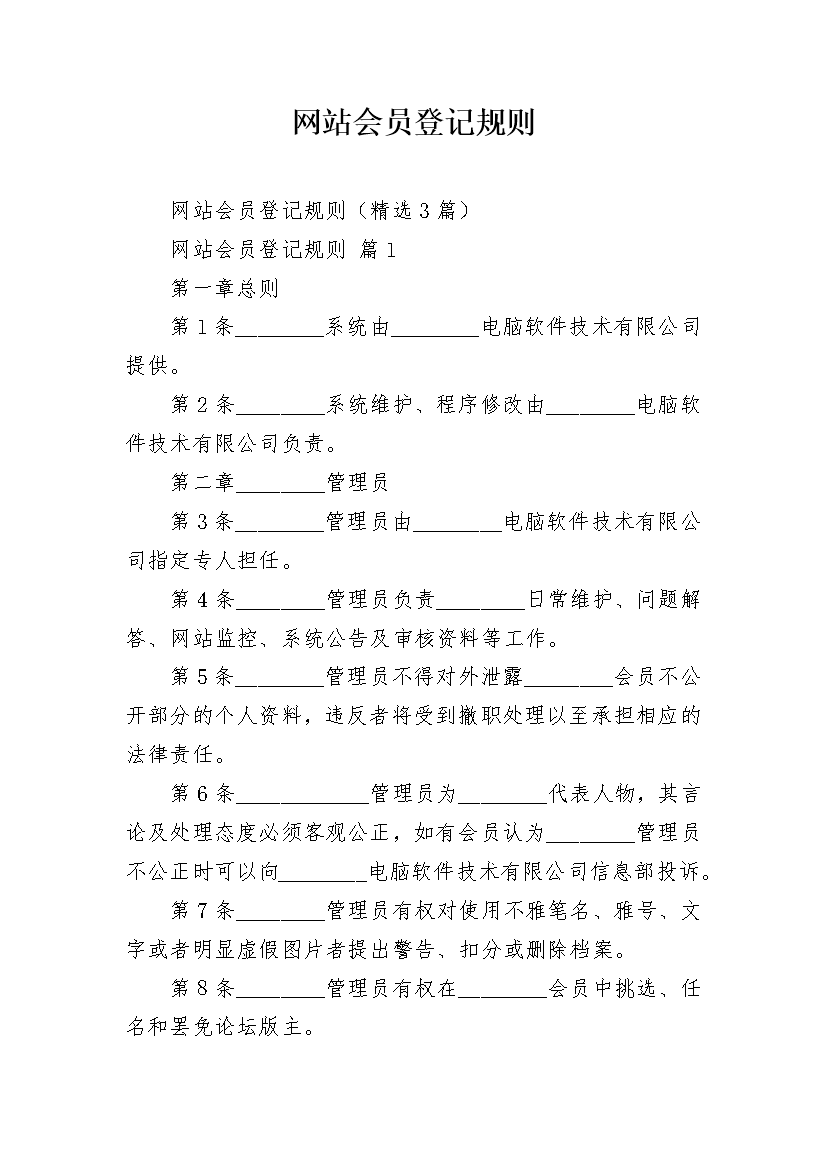 网站会员登记规则

网站会员登记规则（精选3篇）

网站会员登记规则 篇1

第一章总则

第1条________系统由________电脑软件技术有限公司提供。

第2条________系统维护、程序修改由________电脑软件技术有限公司负责。

第二章________管理员

第3条________管理员由________电脑软件技术有限公司指定专人担任。

第4条________管理员负责________日常维护、问题解答、网站监控、系统公告及审核资料等工作。

第5条________管理员不得对外泄露________会员不公开部分的个人资料，违反者将受到撤职处理以至承担相应的法律责任。

第6条____________管理员为________代表人物，其言论及处理态度必须客观公正，如有会员认为________管理员不公正时可以向________电脑软件技术有限公司信息部投诉。

第7条________管理员有权对使用不雅笔名、雅号、文字或者明显虚假图片者提出警告、扣分或删除档案。

第8条________管理员有权在________会员中挑选、任名和罢免论坛版主。